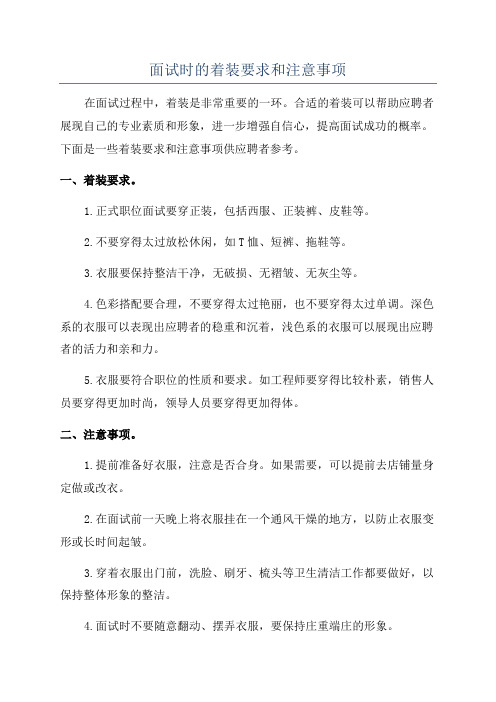 面试时的着装要求和注意事项

在面试过程中，着装是非常重要的一环。合适的着装可以帮助应聘者展现自己的专业素质和形象，进一步增强自信心，提高面试成功的概率。下面是一些着装要求和注意事项供应聘者参考。

一、着装要求。

1.正式职位面试要穿正装，包括西服、正装裤、皮鞋等。

2.不要穿得太过放松休闲，如T恤、短裤、拖鞋等。

3.衣服要保持整洁干净，无破损、无褶皱、无灰尘等。

4.色彩搭配要合理，不要穿得太过艳丽，也不要穿得太过单调。深色系的衣服可以表现出应聘者的稳重和沉着，浅色系的衣服可以展现出应聘者的活力和亲和力。

5.衣服要符合职位的性质和要求。如工程师要穿得比较朴素，销售人员要穿得更加时尚，领导人员要穿得更加得体。

二、注意事项。

1.提前准备好衣服，注意是否合身。如果需要，可以提前去店铺量身定做或改衣。

2.在面试前一天晚上将衣服挂在一个通风干燥的地方，以防止衣服变形或长时间起皱。

3.穿着衣服出门前，洗脸、刷牙、梳头等卫生清洁工作都要做好，以保持整体形象的整洁。

4.面试时不要随意翻动、摆弄衣服，要保持庄重端庄的形象。